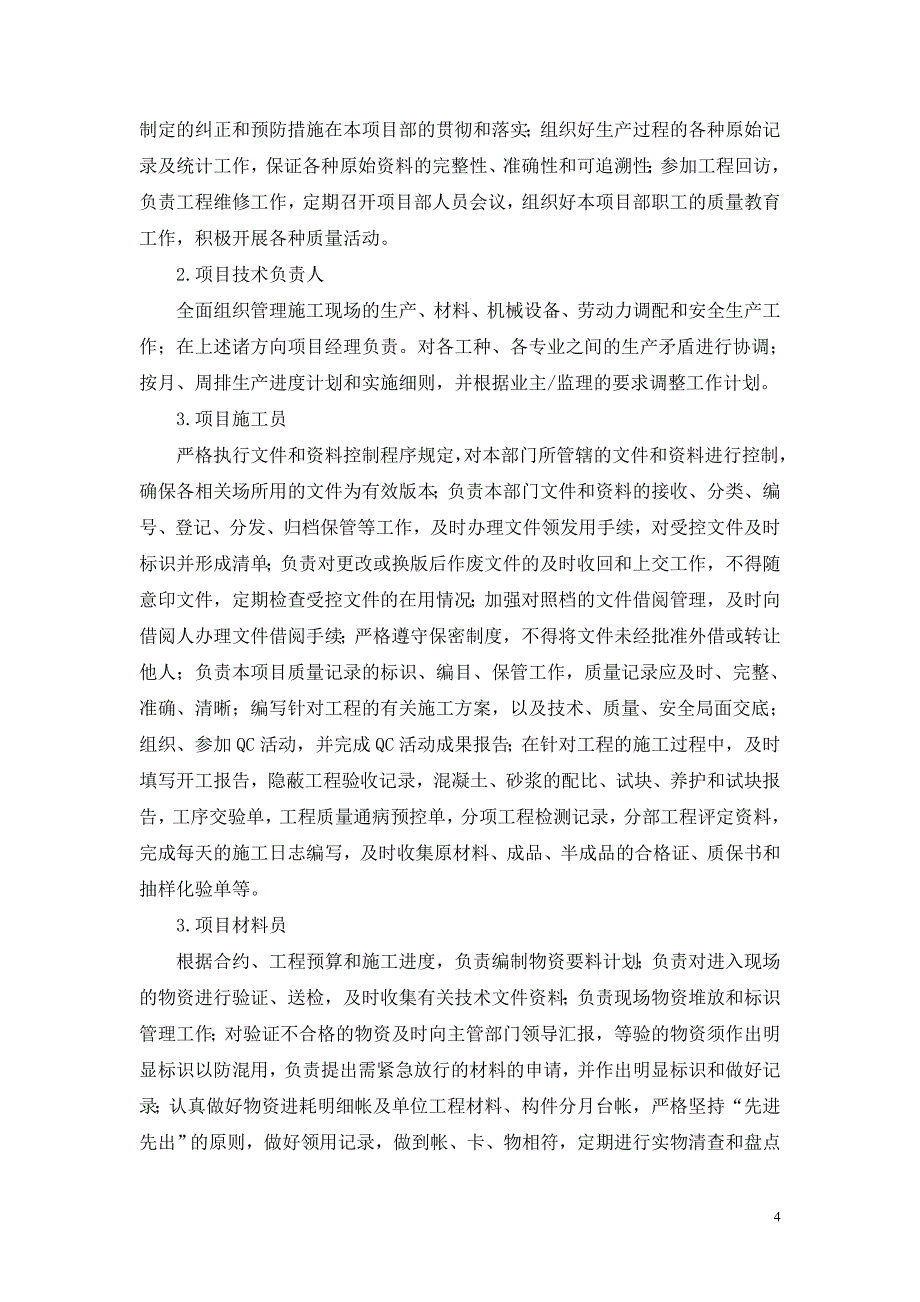 制定的纠正和预防措施在本项目部的贯彻和落实；组织好生产过程的各种原始记录及统计工作，保证各种原始资料的完整性、准确性和可追溯性；参加工程回访，负责工程维修工作，定期召开项目部人员会议，组织好本项目部职工的质量教育工作，积极开展各种质量活动。

2.项目技术负责人

全面组织管理施工现场的生产、材料、机械设备、劳动力调配和安全生产工作；在上述诸方向项目经理负责。对各工种、各专业之间的生产矛盾进行协调；按月、周排生产进度计划和实施细则，并根据业主/监理的要求调整工作计划。

3.项目施工员

严格执行文件和资料控制程序规定，对本部门所管辖的文件和资料进行控制，确保各相关场所用的文件为有效版本；负责本部门文件和资料的接收、分类、编号、登记、分发、归档保管等工作，及时办理文件领发用手续，对受控文件及时标识并形成清单；负责对更改或换版后作废文件的及时收回和上交工作，不得随意印文件，定期检查受控文件的在用情况；加强对照档的文件借阅管理，及时向借阅人办理文件借阅手续；严格遵守保密制度，不得将文件未经批准外借或转让他人；负责本项目质量记录的标识、编目、保管工作，质量记录应及时、完整、准确、清晰；编写针对工程的有关施工方案，以及技术、质量、安全局面交底；组织、参加QC活动，并完成QC活动成果报告；在针对工程的施工过程中，及时填写开工报告，隐蔽工程验收记录，混凝土、砂浆的配比、试块、养护和试块报告，工序交验单，工程质量通病预控单，分项工程检测记录，分部工程评定资料，完成每天的施工日志编写，及时收集原材料、成品、半成品的合格证、质保书和抽样化验单等。

3.项目材料员

根据合约、工程预算和施工进度，负责编制物资要料计划；负责对进入现场的物资进行验证、送检，及时收集有关技术文件资料；负责现场物资堆放和标识管理工作；对验证不合格的物资及时向主管部门领导汇报，等验的物资须作出明显标识以防混用，负责提出需紧急放行的材料的申请，并作出明显标识和做好记录；认真做好物资进耗明细帐及单位工程材料、构件分月台帐，严格坚持“先进先出”的原则，做好领用记录，做到帐、卡、物相符，定期进行实物清查和盘点

4